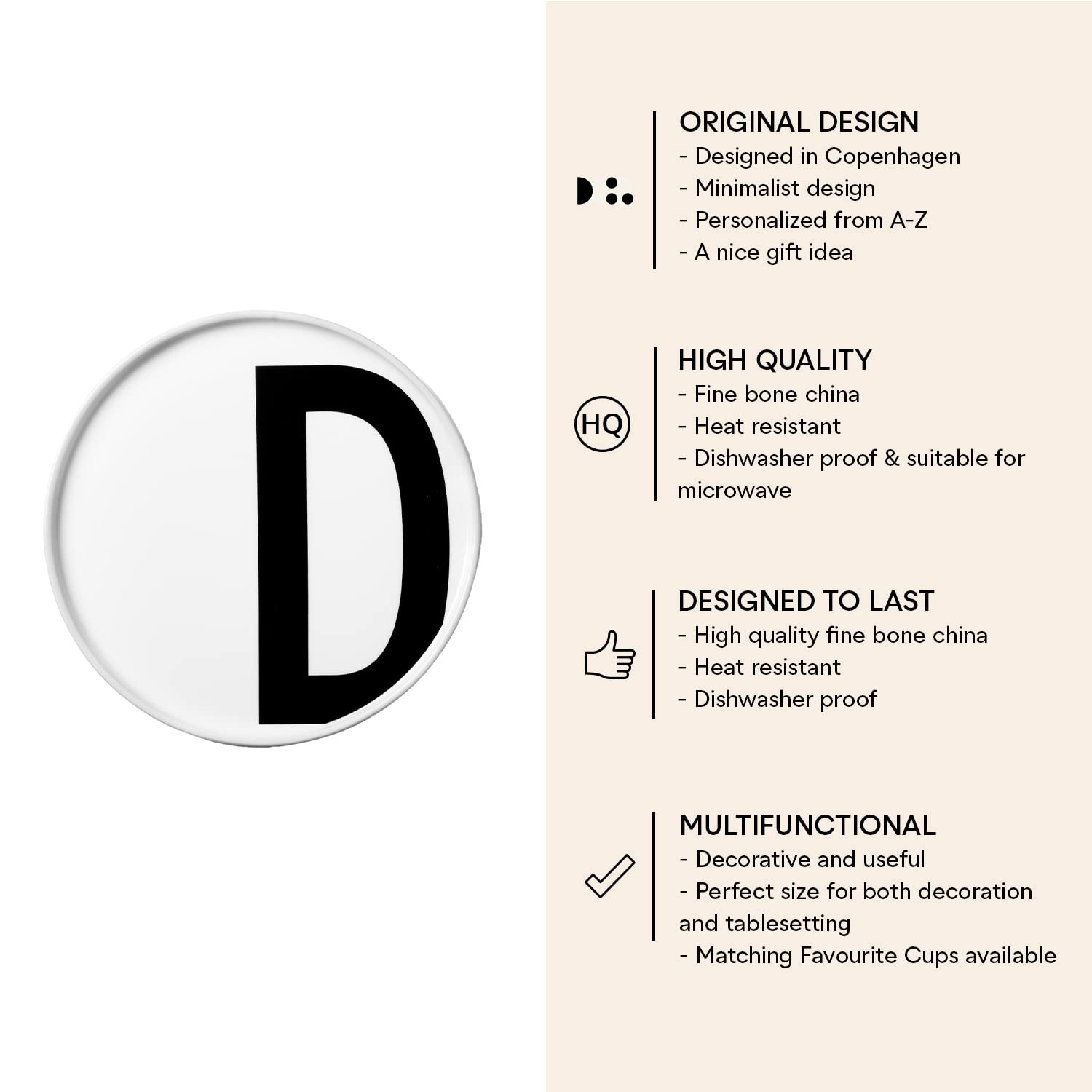 D

ORIGINAL DESIGN
- Designed in Copenhagen
- Minimalist design
- Personalized from A-Z
- A nice gift idea

HQ

HIGH QUALITY
- Fine bone china
- Heat resistant
- Dishwasher proof & suitable for microwave

DESIGNED TO LAST
- High quality fine bone china
- Heat resistant
- Dishwasher proof

MULTIFUNCTIONAL
- Decorative and useful
- Perfect size for both decoration and tablesetting
- Matching Favourite Cups available